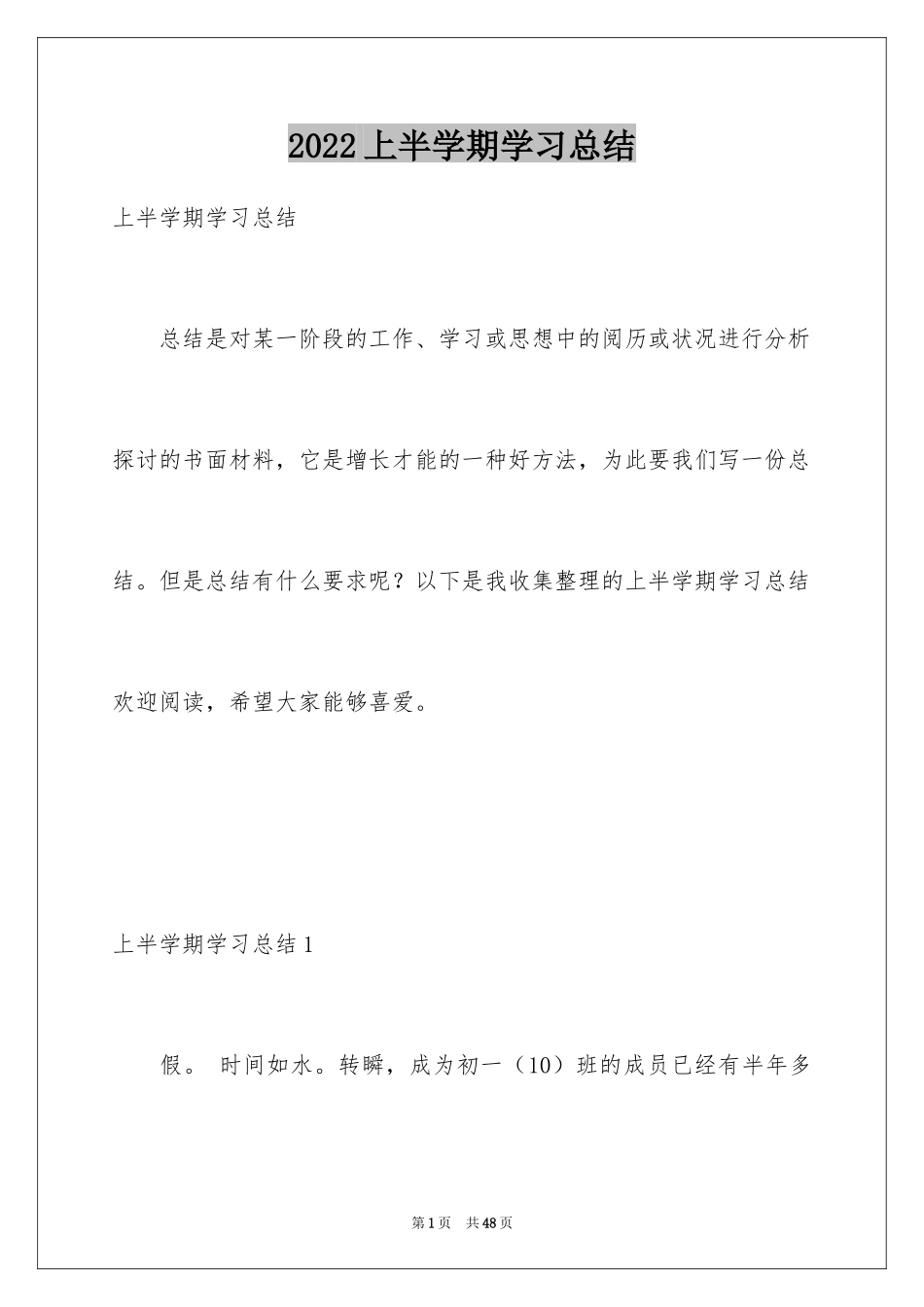 2022上半学期学习总结

上半学期学习总结

总结是对某一阶段的工作、学习或思想中的阅历或状况进行分析探讨的书面材料，它是增长才能的一种好方法，为此要我们写一份总结。但是总结有什么要求呢？以下是我收集整理的上半学期学习总结欢迎阅读，希望大家能够喜爱。

上半学期学习总结1

假。 时间如水。转瞬，成为初一（10）班的成员已经有半年多

第1页 共48页